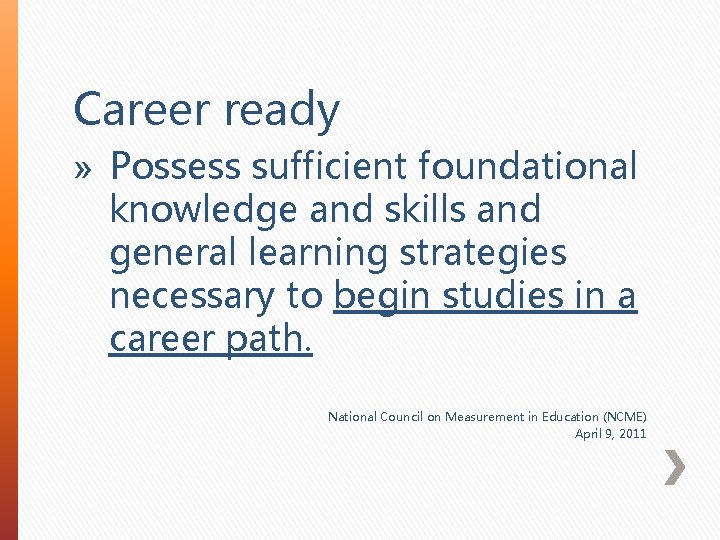 Career ready

» Possess sufficient foundational knowledge and skills and general learning strategies necessary to begin studies in a career path.

National Council on Measurement in Education (NCME)
April 9, 2011